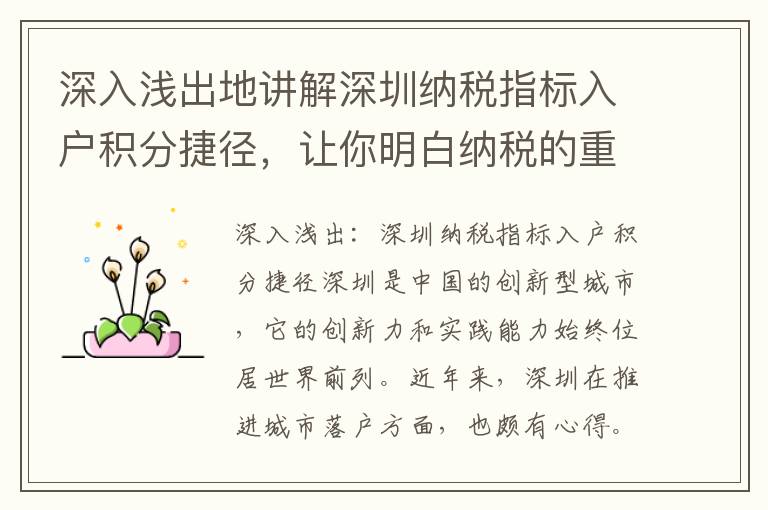 深入浅出地讲解深圳纳税指标入户积分捷径，让你明白纳税的重

深入浅出：深圳纳税指标入户积分捷径深圳是中国的创新型城市，它的创新力和实践能力始终位居世界前列。近年来，深圳在推进城市落户方面，也颇有心得。